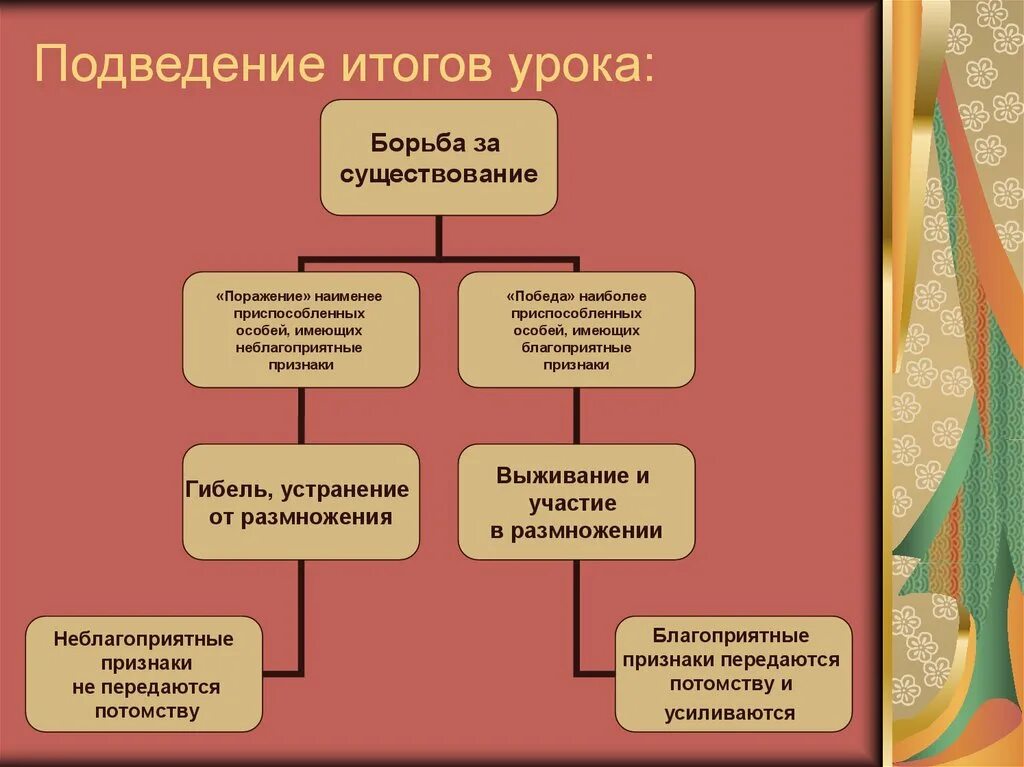 Подведение итогов урока:

Борьба за существование

«Поражение» наименее приспособленных особей, имеющих неблагоприятные признаки

«Победа» наиболее приспособленных особей, имеющих благоприятные признаки

Гибель, устранение от размножения

Выживание и участие в размножении

Неблагоприятные признаки не передаются потомству

Благоприятные признаки передаются потомству и усиливаются